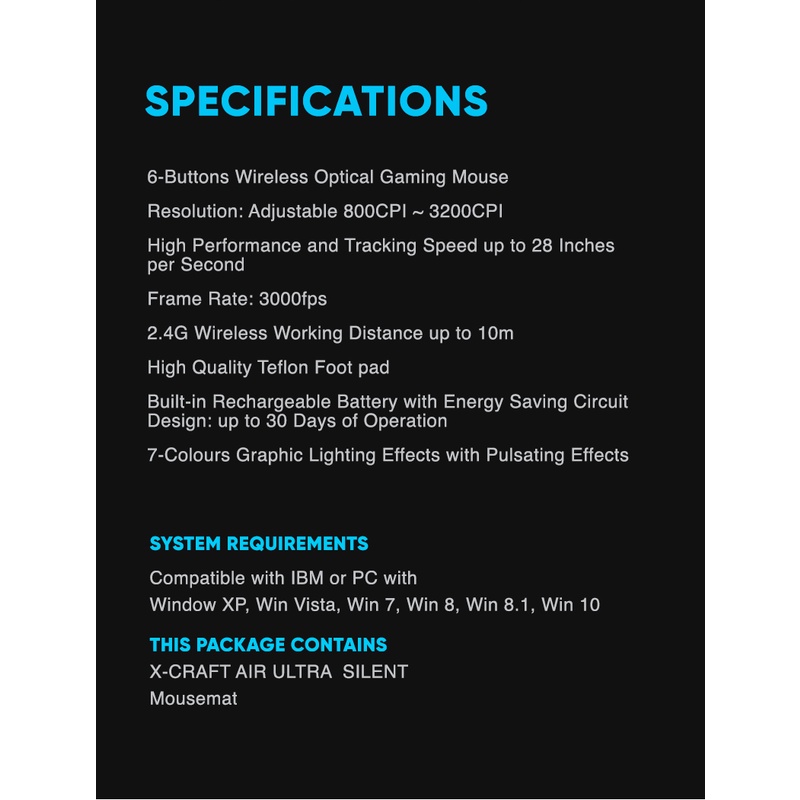 SPECIFICATIONS

6-Buttons Wireless Optical Gaming Mouse

Resolution: Adjustable 800CPI ~ 3200CPI

High Performance and Tracking Speed up to 28 Inches per Second

Frame Rate: 3000fps

2.4G Wireless Working Distance up to 10m

High Quality Teflon Foot pad

Built-in Rechargeable Battery with Energy Saving Circuit Design: up to 30 Days of Operation

7-Colours Graphic Lighting Effects with Pulsating Effects

SYSTEM REQUIREMENTS

Compatible with IBM or PC with
Window XP, Win Vista, Win 7, Win 8, Win 8.1, Win 10

THIS PACKAGE CONTAINS

X-CRAFT AIR ULTRA SILENT
Mousemat